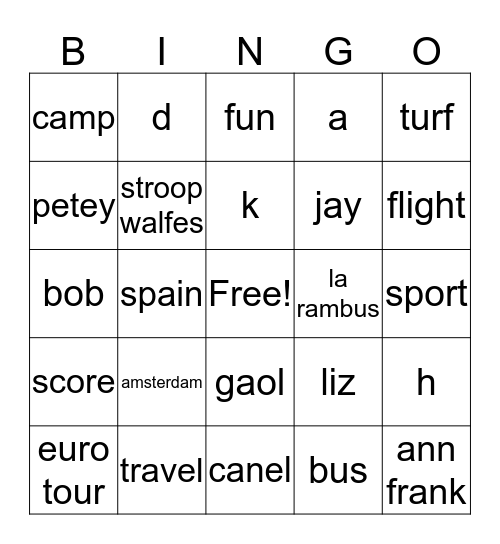 | B | I | N | G | O |
|---|---|---|---|---|
| camp | d | fun | a | turf |
| petey | stroop walfes | k | jay | flight |
| bob | spain | Free! | la rambus | sport |
| score | amsterdam | gaol | liz | h |
| euro tour | travel | canel | bus | ann frank |